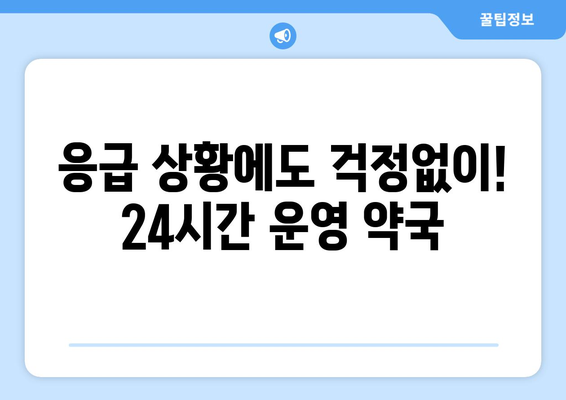 꿀팁정보

응급 상황에도 걱정없이!
24시간 운영 약국